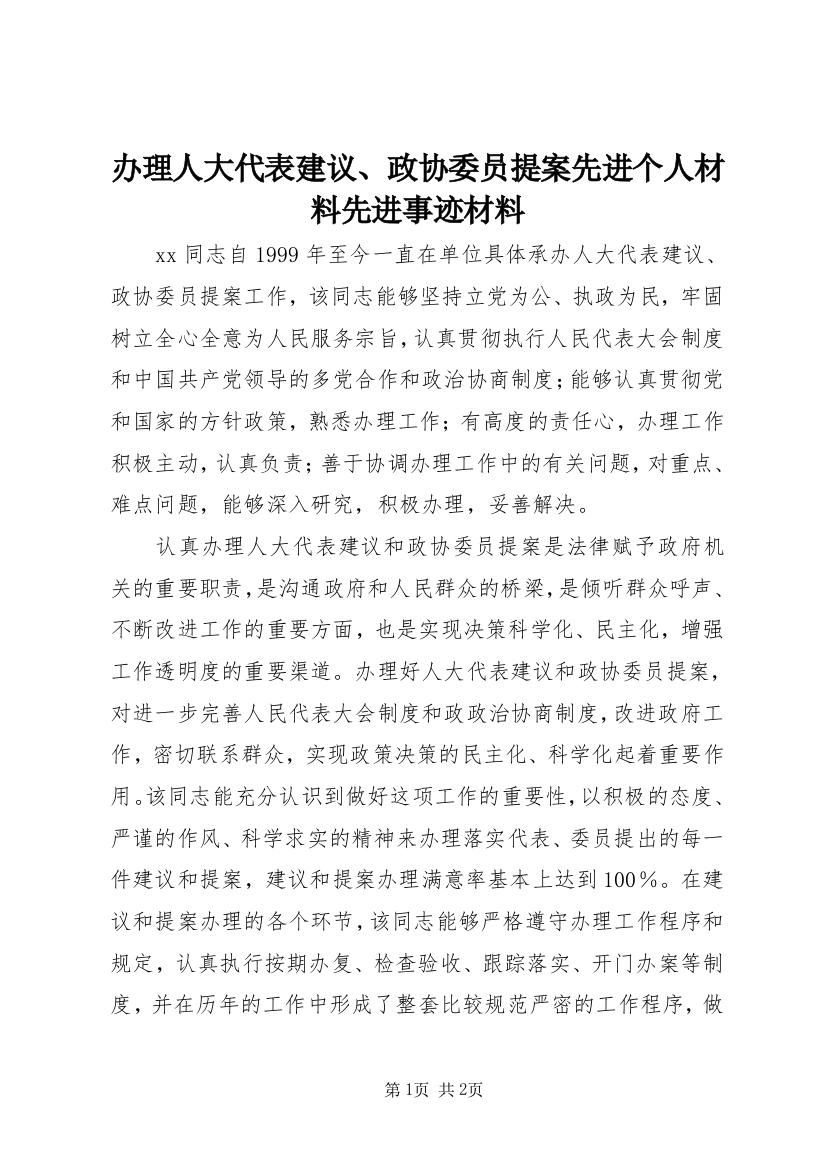 办理人大代表建议、政协委员提案先进个人材料先进事迹材料

xx 同志自 1999 年至今一直在单位具体承办人大代表建议、政协委员提案工作，该同志能够坚持立党为公、执政为民，牢固树立全心全意为人民服务宗旨，认真贯彻执行人民代表大会制度和中国共产党领导的多党合作和政治协商制度；能够认真贯彻党和国家的方针政策，熟悉办理工作；有高度的责任心，办理工作积极主动，认真负责；善于协调办理工作中的有关问题，对重点、难点问题，能够深入研究，积极办理，妥善解决。

认真办理人大代表建议和政协委员提案是法律赋予政府机关的重要职责，是沟通政府和人民群众的桥梁，是倾听群众呼声、不断改进工作的重要方面，也是实现决策科学化、民主化，增强工作透明度的重要渠道。办理好人大代表建议和政协委员提案，对进一步完善人民代表大会制度和政政治协商制度，改进政府工作，密切联系群众，实现政策决策的民主化、科学化起着重要作用。该同志能充分认识到做好这项工作的重要性，以积极的态度、严谨的作风、科学求实的精神来办理落实代表、委员提出的每一件建议和提案，建议和提案办理满意率基本上达到 100％。在建议和提案办理的各个环节，该同志能够严格遵守办理工作程序和规定，认真执行按期办复、检查验收、跟踪落实、开门办案等制度，并在历年的工作中形成了整套比较规范严密的工作程序，做

第1页 共2页